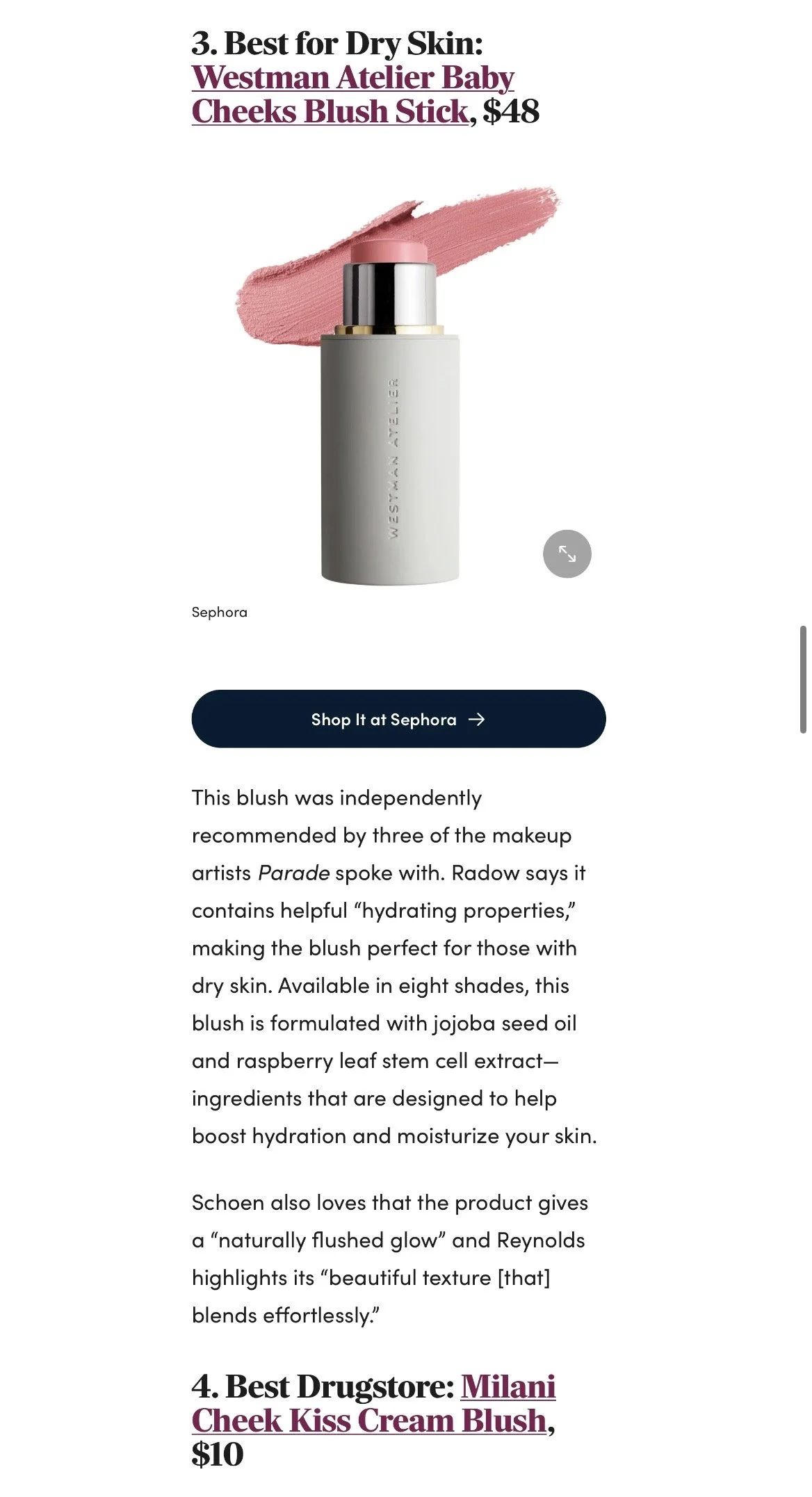 3. Best for Dry Skin: Westman Atelier Baby Cheeks Blush Stick, $48

WESTMAN ATELIER

Sephora

Shop It at Sephora →

This blush was independently recommended by three of the makeup artists Parade spoke with. Radow says it contains helpful “hydrating properties,” making the blush perfect for those with dry skin. Available in eight shades, this blush is formulated with jojoba seed oil and raspberry leaf stem cell extract—ingredients that are designed to help boost hydration and moisturize your skin.

Schoen also loves that the product gives a “naturally flushed glow” and Reynolds highlights its “beautiful texture [that] blends effortlessly.”

4. Best Drugstore: Milani Cheek Kiss Cream Blush, $10